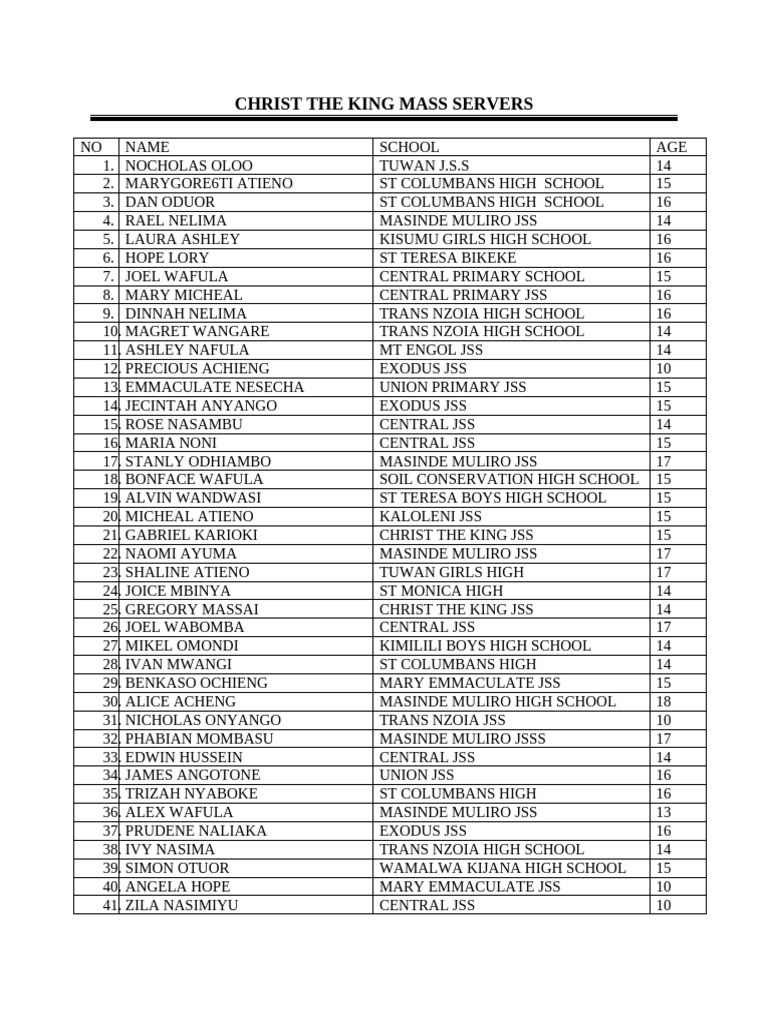 CHRIST THE KING MASS SERVERS

| NO | NAME | SCHOOL | AGE |
|---|---|---|---|
| 1. | NOCHOLAS OLOO | TUWAN J.S.S | 14 |
| 2. | MARYGORE6TI ATIENO | ST COLUMBANS HIGH SCHOOL | 15 |
| 3. | DAN ODUOR | ST COLUMBANS HIGH SCHOOL | 16 |
| 4. | RAEL NELIMA | MASINDE MULIRO JSS | 14 |
| 5. | LAURA ASHLEY | KISUMU GIRLS HIGH SCHOOL | 16 |
| 6. | HOPE LORY | ST TERESA BIKEKE | 16 |
| 7. | JOEL WAFULA | CENTRAL PRIMARY SCHOOL | 15 |
| 8. | MARY MICHEAL | CENTRAL PRIMARY JSS | 16 |
| 9. | DINNAH NELIMA | TRANS NZOIA HIGH SCHOOL | 16 |
| 10. | MAGRET WANGARE | TRANS NZOIA HIGH SCHOOL | 14 |
| 11. | ASHLEY NAFULA | MT ENGOL JSS | 14 |
| 12. | PRECIOUS ACHIENG | EXODUS JSS | 10 |
| 13. | EMMACULATE NESECHA | UNION PRIMARY JSS | 15 |
| 14. | JECINTAH ANYANGO | EXODUS JSS | 15 |
| 15. | ROSE NASAMBU | CENTRAL JSS | 14 |
| 16. | MARIA NONI | CENTRAL JSS | 15 |
| 17. | STANLY ODHIAMBO | MASINDE MULIRO JSS | 17 |
| 18. | BONFACE WAFULA | SOIL CONSERVATION HIGH SCHOOL | 15 |
| 19. | ALVIN WANDWASI | ST TERESA BOYS HIGH SCHOOL | 15 |
| 20. | MICHEAL ATIENO | KALOLENI JSS | 15 |
| 21. | GABRIEL KARIOKI | CHRIST THE KING JSS | 15 |
| 22. | NAOMI AYUMA | MASINDE MULIRO JSS | 17 |
| 23. | SHALINE ATIENO | TUWAN GIRLS HIGH | 17 |
| 24. | JOICE MBINYA | ST MONICA HIGH | 14 |
| 25. | GREGORY MASSAI | CHRIST THE KING JSS | 14 |
| 26. | JOEL WABOMBA | CENTRAL JSS | 17 |
| 27. | MIKEL OMONDI | KIMILILI BOYS HIGH SCHOOL | 14 |
| 28. | IVAN MWANGI | ST COLUMBANS HIGH | 14 |
| 29. | BENKASO OCHIENG | MARY EMMACULATE JSS | 15 |
| 30. | ALICE ACHENG | MASINDE MULIRO HIGH SCHOOL | 18 |
| 31. | NICHOLAS ONYANGO | TRANS NZOIA JSS | 10 |
| 32. | PHABIAN MOMBASU | MASINDE MULIRO JSSS | 17 |
| 33. | EDWIN HUSSEIN | CENTRAL JSS | 14 |
| 34. | JAMES ANGOTONE | UNION JSS | 16 |
| 35. | TRIZAH NYABOKE | ST COLUMBANS HIGH | 16 |
| 36. | ALEX WAFULA | MASINDE MULIRO JSS | 13 |
| 37. | PRUDENE NALIAKA | EXODUS JSS | 16 |
| 38. | IVY NASIMA | TRANS NZOIA HIGH SCHOOL | 14 |
| 39. | SIMON OTUOR | WAMALWA KIJANA HIGH SCHOOL | 15 |
| 40. | ANGELA HOPE | MARY EMMACULATE JSS | 10 |
| 41. | ZILA NASIMIYU | CENTRAL JSS | 10 |